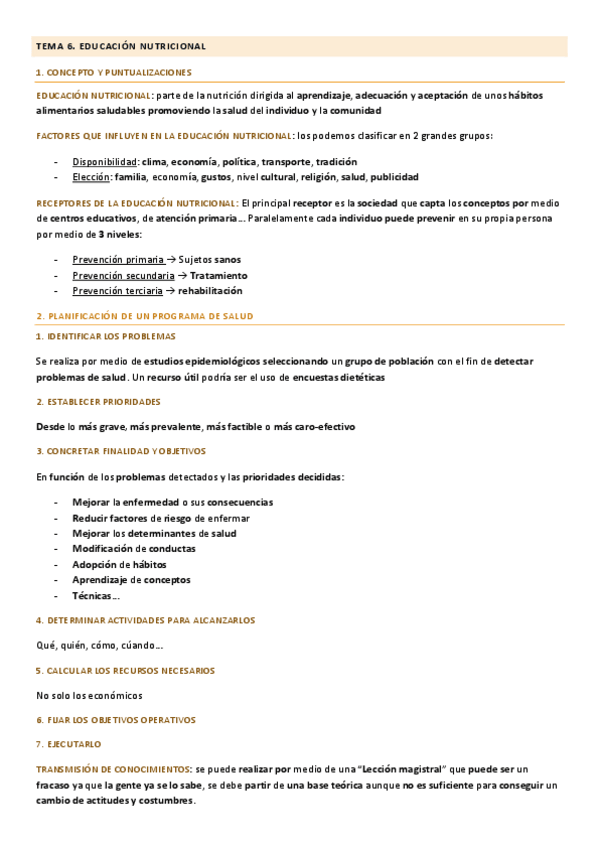 TEMA 6. EDUCACIÓN NUTRICIONAL

1. CONCEPTO Y PUNTUALIZACIONES

EDUCACIÓN NUTRICIONAL: parte de la nutrición dirigida al aprendizaje, adecuación y aceptación de unos hábitos alimentarios saludables promoviendo la salud del individuo y la comunidad

FACTORES QUE INFLUYEN EN LA EDUCACIÓN NUTRICIONAL: los podemos clasificar en 2 grandes grupos:

- Disponibilidad: clima, economía, política, transporte, tradición
- Elección: familia, economía, gustos, nivel cultural, religión, salud, publicidad

RECEPTORES DE LA EDUCACIÓN NUTRICIONAL: El principal receptor es la sociedad que capta los conceptos por medio de centros educativos, de atención primaria... Paralelamente cada individuo puede prevenir en su propia persona por medio de 3 niveles:

- Prevención primaria → Sujetos sanos
- Prevención secundaria → Tratamiento
- Prevención terciaria → rehabilitación

2. PLANIFICACIÓN DE UN PROGRAMA DE SALUD

1. IDENTIFICAR LOS PROBLEMAS

Se realiza por medio de estudios epidemiológicos seleccionando un grupo de población con el fin de detectar problemas de salud. Un recurso útil podría ser el uso de encuestas dietéticas

2. ESTABLECER PRIORIDADES

Desde lo más grave, más prevalente, más factible o más caro-efectivo

3. CONCRETAR FINALIDAD Y OBJETIVOS

En función de los problemas detectados y las prioridades decididas:

- Mejorar la enfermedad o sus consecuencias
- Reducir factores de riesgo de enfermar
- Mejorar los determinantes de salud
- Modificación de conductas
- Adopción de hábitos
- Aprendizaje de conceptos
- Técnicas...

4. DETERMINAR ACTIVIDADES PARA ALCANZARLOS

Qué, quién, cómo, cúando...

5. CALCULAR LOS RECURSOS NECESARIOS

No solo los económicos

6. FIJAR LOS OBJETIVOS OPERATIVOS

7. EJECUTARLO

TRANSMISIÓN DE CONOCIMIENTOS: se puede realizar por medio de una "Lección magistral" que puede ser un fracaso ya que la gente ya se lo sabe, se debe partir de una base teórica aunque no es suficiente para conseguir un cambio de actitudes y costumbres.